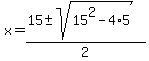 $x = \frac{15 \pm \sqrt{15^2 - 4 \cdot 5}}{2}$